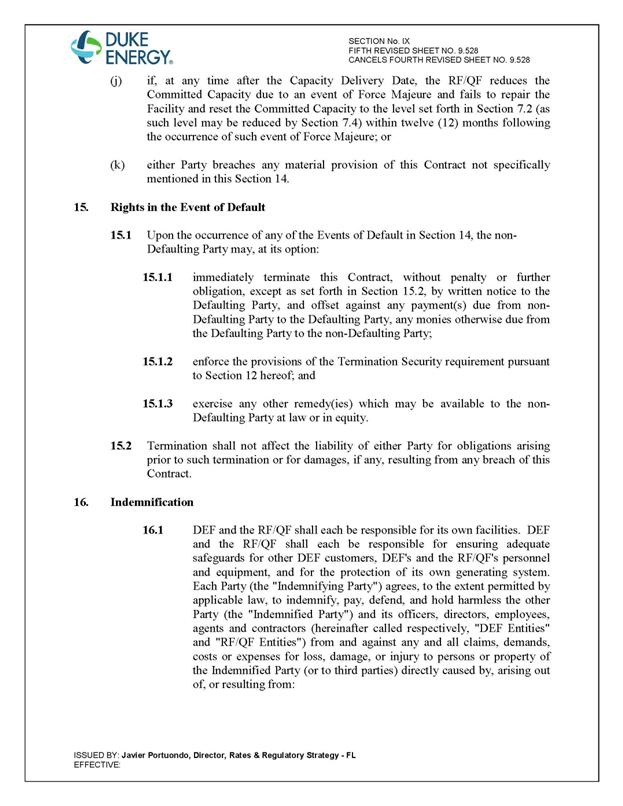 DUKE ENERGY.

SECTION No. IX
FIFTH REVISED SHEET NO. 9.528
CANCELS FOURTH REVISED SHEET NO. 9.528

(j) if, at any time after the Capacity Delivery Date, the RF/QF reduces the Committed Capacity due to an event of Force Majeure and fails to repair the Facility and reset the Committed Capacity to the level set forth in Section 7.2 (as such level may be reduced by Section 7.4) within twelve (12) months following the occurrence of such event of Force Majeure; or

(k) either Party breaches any material provision of this Contract not specifically mentioned in this Section 14.

15. Rights in the Event of Default

15.1 Upon the occurrence of any of the Events of Default in Section 14, the non-Defaulting Party may, at its option:

15.1.1 immediately terminate this Contract, without penalty or further obligation, except as set forth in Section 15.2, by written notice to the Defaulting Party, and offset against any payment(s) due from non-Defaulting Party to the Defaulting Party, any monies otherwise due from the Defaulting Party to the non-Defaulting Party;

15.1.2 enforce the provisions of the Termination Security requirement pursuant to Section 12 hereof; and

15.1.3 exercise any other remedy(ies) which may be available to the non-Defaulting Party at law or in equity.

15.2 Termination shall not affect the liability of either Party for obligations arising prior to such termination or for damages, if any, resulting from any breach of this Contract.

16. Indemnification

16.1 DEF and the RF/QF shall each be responsible for its own facilities. DEF and the RF/QF shall each be responsible for ensuring adequate safeguards for other DEF customers, DEF's and the RF/QF's personnel and equipment, and for the protection of its own generating system. Each Party (the "Indemnifying Party") agrees, to the extent permitted by applicable law, to indemnify, pay, defend, and hold harmless the other Party (the "Indemnified Party") and its officers, directors, employees, agents and contractors (hereinafter called respectively, "DEF Entities" and "RF/QF Entities") from and against any and all claims, demands, costs or expenses for loss, damage, or injury to persons or property of the Indemnified Party (or to third parties) directly caused by, arising out of, or resulting from:

ISSUED BY: Javier Portuondo, Director, Rates & Regulatory Strategy - FL
EFFECTIVE: